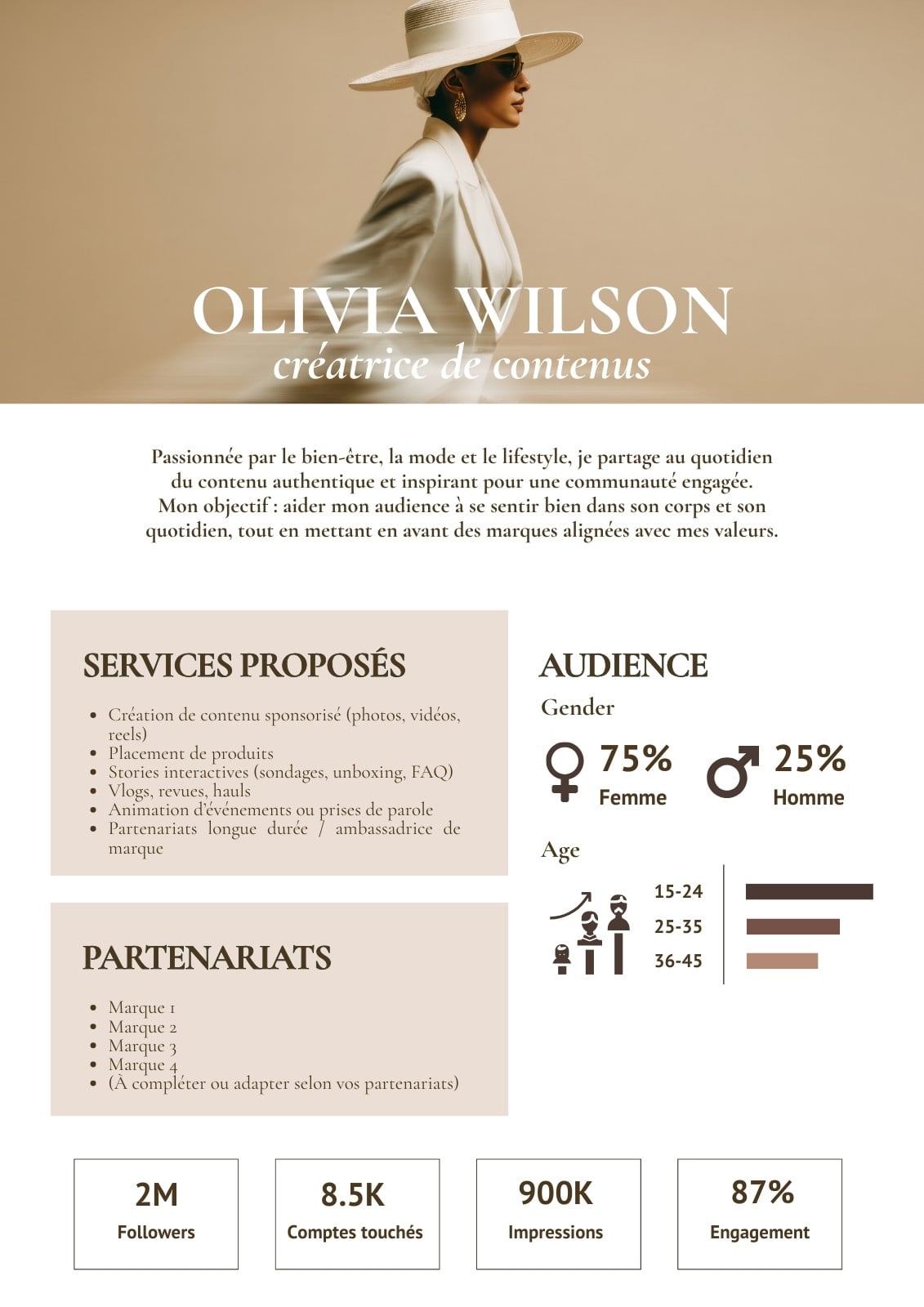 OLIVIA WILSON
créatrice de contenus

Passionnée par le bien-être, la mode et le lifestyle, je partage au quotidien du contenu authentique et inspirant pour une communauté engagée. Mon objectif : aider mon audience à se sentir bien dans son corps et son quotidien, tout en mettant en avant des marques alignées avec mes valeurs.

SERVICES PROPOSÉS

- Création de contenu sponsorisé (photos, vidéos, reels)
- Placement de produits
- Stories interactives (sondages, unboxing, FAQ)
- Vlogs, revues, hauls
- Animation d'événements ou prises de parole
- Partenariats longue durée / ambassadrice de marque

PARTENARIATS

- Marque 1
- Marque 2
- Marque 3
- Marque 4
- (À compléter ou adapter selon vos partenariats)

AUDIENCE

Gender

75%
Femme

25%
Homme

Age

15-24
25-35
36-45

2M
Followers

8.5K
Comptes touchés

900K
Impressions

87%
Engagement